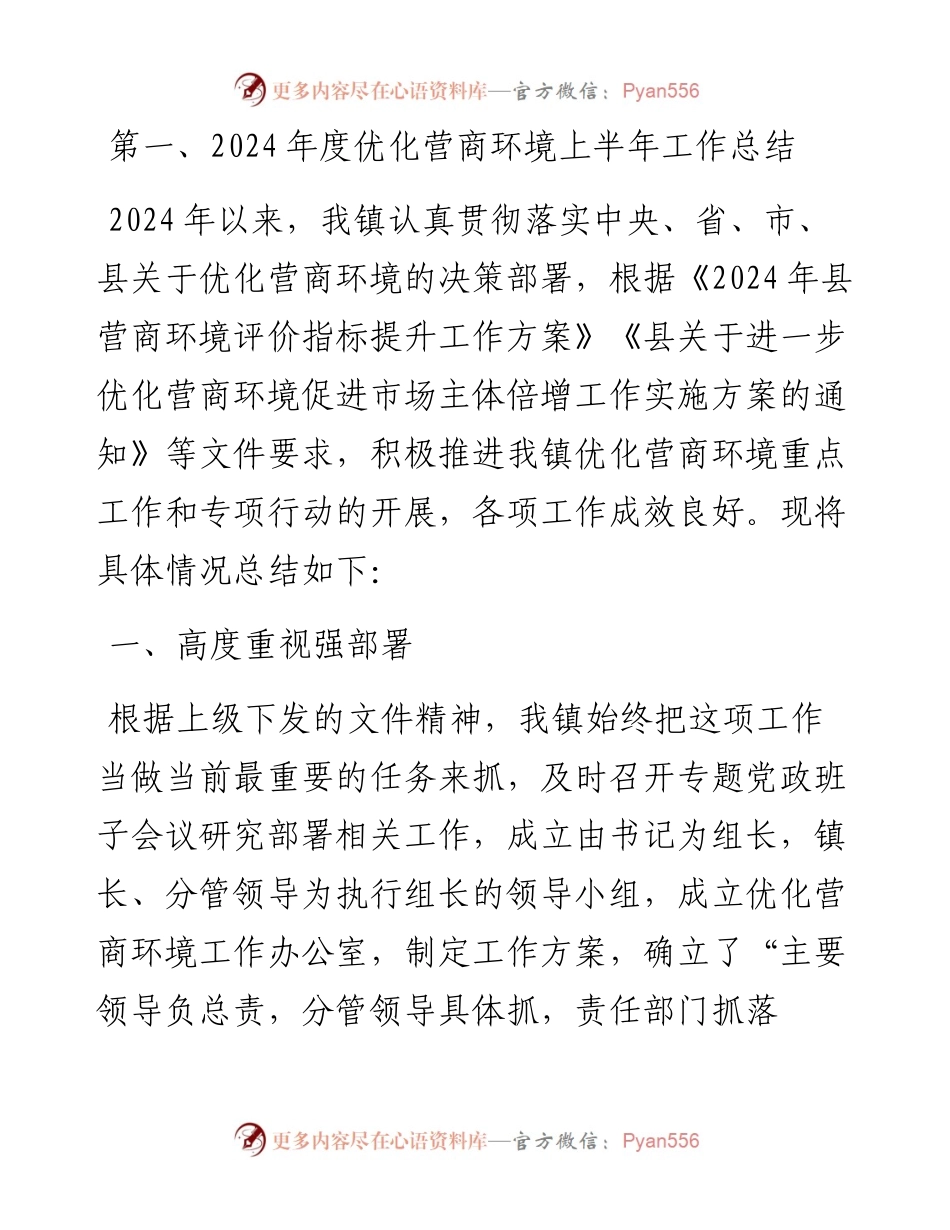 更多内容尽在心语资料库—官方微信：Pyan556

第一、2024年度优化营商环境上半年工作总结

2024年以来，我镇认真贯彻落实中央、省、市、县关于优化营商环境的决策部署，根据《2024年县营商环境评价指标提升工作方案》《县关于进一步优化营商环境促进市场主体倍增工作实施方案的通知》等文件要求，积极推进我镇优化营商环境重点工作和专项行动的开展，各项工作成效良好。现将具体情况总结如下:

一、高度重视强部署

根据上级下发的文件精神，我镇始终把这项工作当做当前最重要的任务来抓，及时召开专题党政班子会议研究部署相关工作，成立由书记为组长，镇长、分管领导为执行组长的领导小组，成立优化营商环境工作办公室，制定工作方案，确立了“主要领导负总责，分管领导具体抓，责任部门抓落

更多内容尽在心语资料库—官方微信：Pyan556